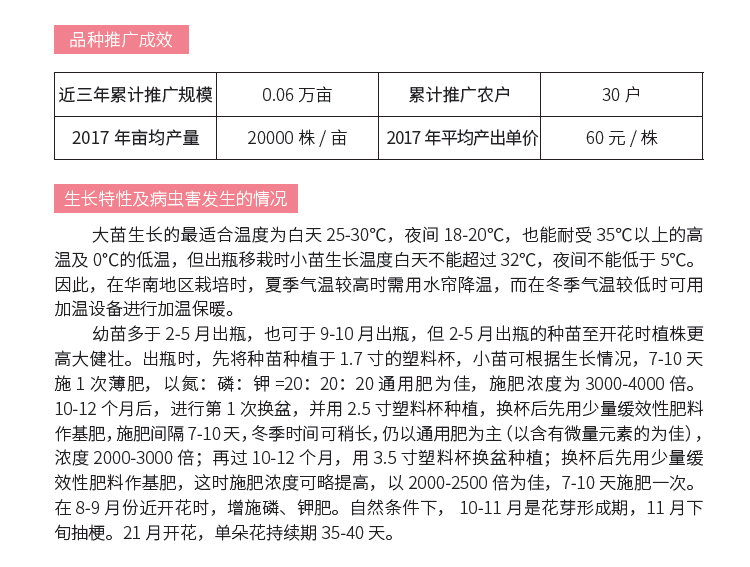 品种推广成效

| 近三年累计推广规模 | 0.06 万亩 | 累计推广农户 | 30 户 |
|---|---|---|---|
| 2017 年亩均产量 | 20000 株 / 亩 | 2017 年平均产出单价 | 60 元 / 株 |

生长特性及病虫害发生的情况

大苗生长的最适合温度为白天 25-30℃，夜间 18-20℃，也能耐受 35℃以上的高温及 0℃的低温，但出瓶移栽时小苗生长温度白天不能超过 32℃，夜间不能低于 5℃。因此，在华南地区栽培时，夏季气温较高时需用水帘降温，而在冬季气温较低时可用加温设备进行加温保暖。

幼苗多于 2-5 月出瓶，也可于 9-10 月出瓶，但 2-5 月出瓶的种苗至开花时植株更高大健壮。出瓶时，先将种苗种植于 1.7 寸的塑料杯，小苗可根据生长情况，7-10 天施 1 次薄肥，以氮：磷：钾 =20：20：20 通用肥为佳，施肥浓度为 3000-4000 倍。10-12 个月后，进行第 1 次换盆，并用 2.5 寸塑料杯种植，换杯后先用少量缓效性肥料作基肥，施肥间隔 7-10 天，冬季时间可稍长，仍以通用肥为主（以含有微量元素的为佳），浓度 2000-3000 倍；再过 10-12 个月，用 3.5 寸塑料杯换盆种植；换杯后先用少量缓效性肥料作基肥，这时施肥浓度可略提高，以 2000-2500 倍为佳，7-10 天施肥一次。在 8-9 月份近开花时，增施磷、钾肥。自然条件下， 10-11 月是花芽形成期，11 月下旬抽梗。21 月开花，单朵花持续期 35-40 天。